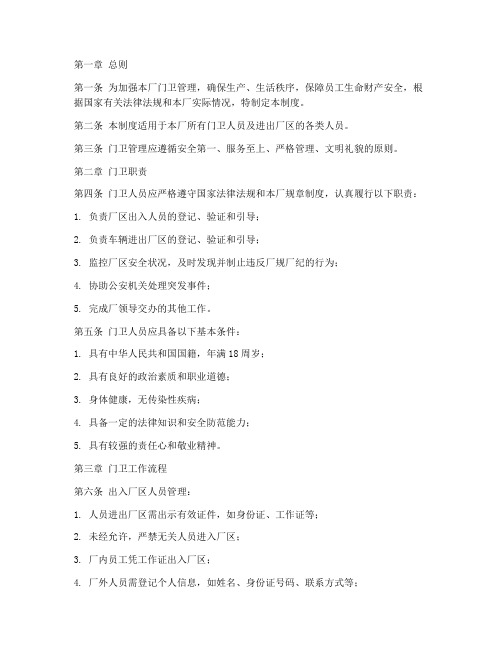 第一章 总则

第一条 为加强本厂门卫管理，确保生产、生活秩序，保障员工生命财产安全，根据国家有关法律法规和本厂实际情况，特制定本制度。

第二条 本制度适用于本厂所有门卫人员及进出厂区的各类人员。

第三条 门卫管理应遵循安全第一、服务至上、严格管理、文明礼貌的原则。

第二章 门卫职责

第四条 门卫人员应严格遵守国家法律法规和本厂规章制度，认真履行以下职责：

1. 负责厂区出入人员的登记、验证和引导；

2. 负责车辆进出厂区的登记、验证和引导；

3. 监控厂区安全状况，及时发现并制止违反厂规厂纪的行为；

4. 协助公安机关处理突发事件；

5. 完成厂领导交办的其他工作。

第五条 门卫人员应具备以下基本条件：

1. 具有中华人民共和国国籍，年满 18 周岁；

2. 具有良好的政治素质和职业道德；

3. 身体健康，无传染性疾病；

4. 具备一定的法律知识和安全防范能力；

5. 具有较强的责任心和敬业精神。

第三章 门卫工作流程

第六条 出入厂区人员管理：

1. 人员进出厂区需出示有效证件，如身份证、工作证等；

2. 未经允许，严禁无关人员进入厂区；

3. 厂内员工凭工作证出入厂区；

4. 厂外人员需登记个人信息，如姓名、身份证号码、联系方式等；